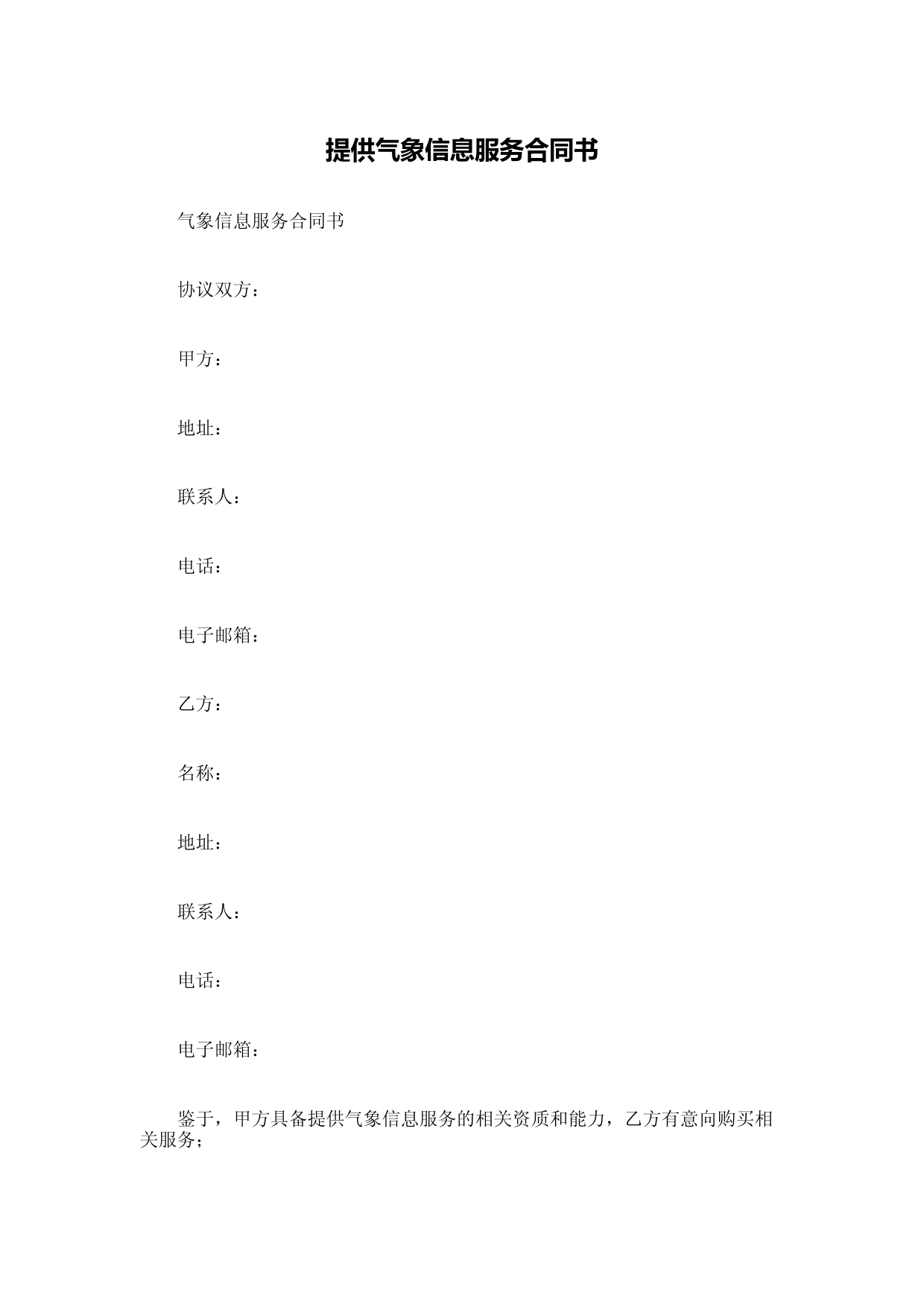 提供气象信息服务合同书

气象信息服务合同书

协议双方：

甲方：

地址：

联系人：

电话：

电子邮箱：

乙方：

名称：

地址：

联系人：

电话：

电子邮箱：

鉴于，甲方具备提供气象信息服务的相关资质和能力，乙方有意向购买相关服务；